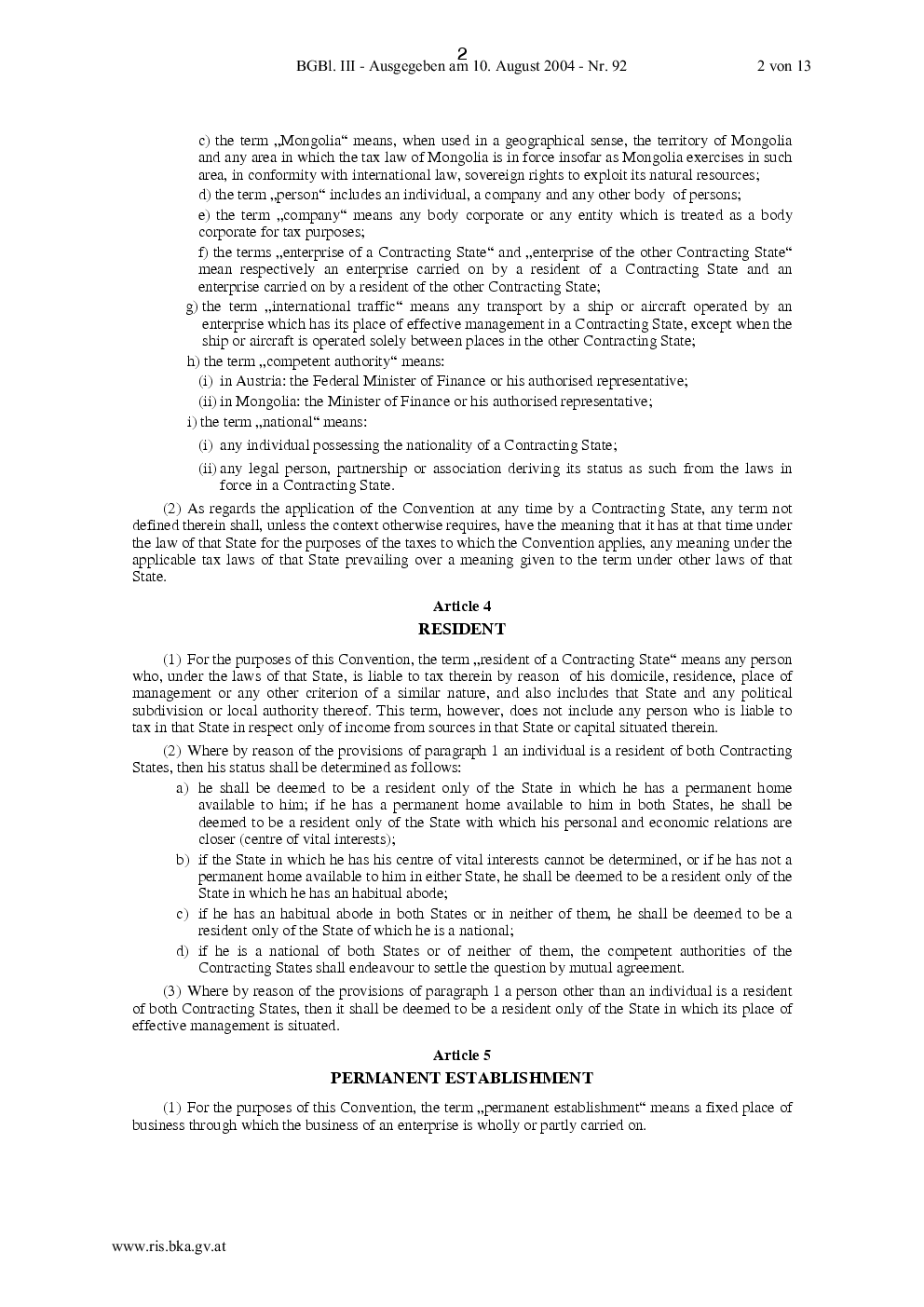 2
BGBl. III - Ausgegeben am 10. August 2004 - Nr. 92 2 von 13

c) the term „Mongolia“ means, when used in a geographical sense, the territory of Mongolia and any area in which the tax law of Mongolia is in force insofar as Mongolia exercises in such area, in conformity with international law, sovereign rights to exploit its natural resources;

d) the term „person“ includes an individual, a company and any other body of persons;

e) the term „company“ means any body corporate or any entity which is treated as a body corporate for tax purposes;

f) the terms „enterprise of a Contracting State“ and „enterprise of the other Contracting State“ mean respectively an enterprise carried on by a resident of a Contracting State and an enterprise carried on by a resident of the other Contracting State;

g) the term „international traffic“ means any transport by a ship or aircraft operated by an enterprise which has its place of effective management in a Contracting State, except when the ship or aircraft is operated solely between places in the other Contracting State;

h) the term „competent authority“ means:

(i) in Austria: the Federal Minister of Finance or his authorised representative;

(ii) in Mongolia: the Minister of Finance or his authorised representative;

i) the term „national“ means:

(i) any individual possessing the nationality of a Contracting State;

(ii) any legal person, partnership or association deriving its status as such from the laws in force in a Contracting State.

(2) As regards the application of the Convention at any time by a Contracting State, any term not defined therein shall, unless the context otherwise requires, have the meaning that it has at that time under the law of that State for the purposes of the taxes to which the Convention applies, any meaning under the applicable tax laws of that State prevailing over a meaning given to the term under other laws of that State.

Article 4
RESIDENT

(1) For the purposes of this Convention, the term „resident of a Contracting State“ means any person who, under the laws of that State, is liable to tax therein by reason of his domicile, residence, place of management or any other criterion of a similar nature, and also includes that State and any political subdivision or local authority thereof. This term, however, does not include any person who is liable to tax in that State in respect only of income from sources in that State or capital situated therein.

(2) Where by reason of the provisions of paragraph 1 an individual is a resident of both Contracting States, then his status shall be determined as follows:

a) he shall be deemed to be a resident only of the State in which he has a permanent home available to him; if he has a permanent home available to him in both States, he shall be deemed to be a resident only of the State with which his personal and economic relations are closer (centre of vital interests);

b) if the State in which he has his centre of vital interests cannot be determined, or if he has not a permanent home available to him in either State, he shall be deemed to be a resident only of the State in which he has an habitual abode;

c) if he has an habitual abode in both States or in neither of them, he shall be deemed to be a resident only of the State of which he is a national;

d) if he is a national of both States or of neither of them, the competent authorities of the Contracting States shall endeavour to settle the question by mutual agreement.

(3) Where by reason of the provisions of paragraph 1 a person other than an individual is a resident of both Contracting States, then it shall be deemed to be a resident only of the State in which its place of effective management is situated.

Article 5
PERMANENT ESTABLISHMENT

(1) For the purposes of this Convention, the term „permanent establishment“ means a fixed place of business through which the business of an enterprise is wholly or partly carried on.

www.ris.bka.gv.at